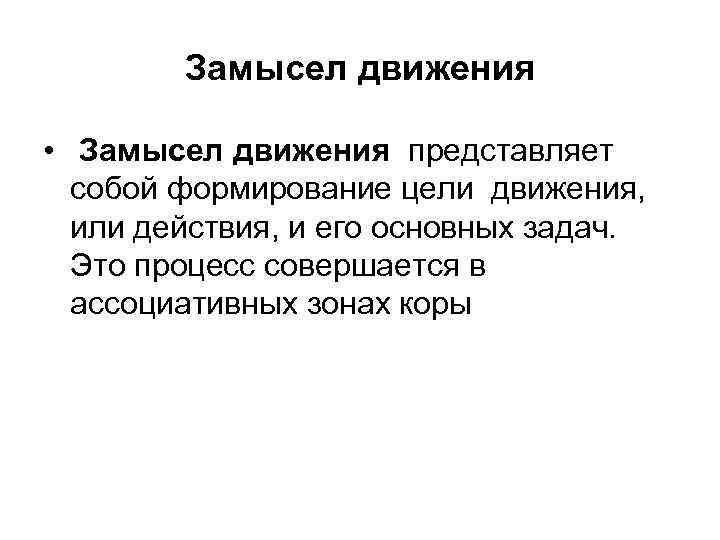 Замысел движения

• Замысел движения представляет собой формирование цели движения, или действия, и его основных задач. Это процесс совершается в ассоциативных зонах коры